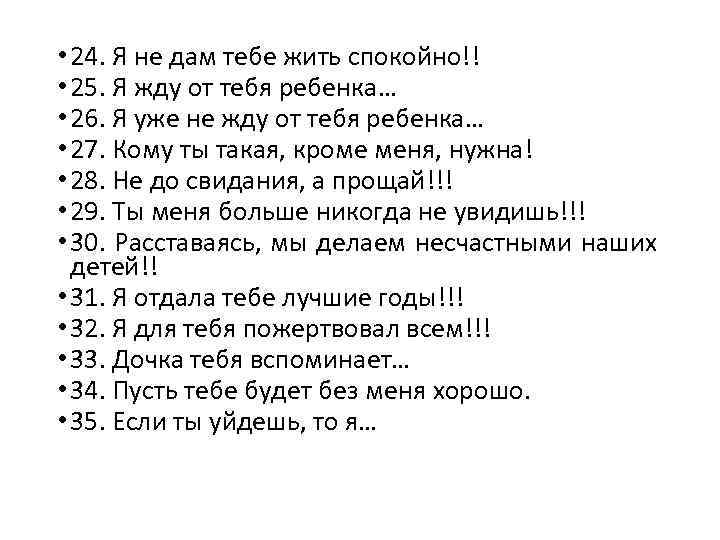 • 24. Я не дам тебе жить спокойно!!
• 25. Я жду от тебя ребенка…
• 26. Я уже не жду от тебя ребенка…
• 27. Кому ты такая, кроме меня, нужна!
• 28. Не до свидания, а прощай!!!
• 29. Ты меня больше никогда не увидишь!!!
• 30. Расставаясь, мы делаем несчастными наших детей!!
• 31. Я отдала тебе лучшие годы!!!
• 32. Я для тебя пожертвовал всем!!!
• 33. Дочка тебя вспоминает…
• 34. Пусть тебе будет без меня хорошо.
• 35. Если ты уйдешь, то я…